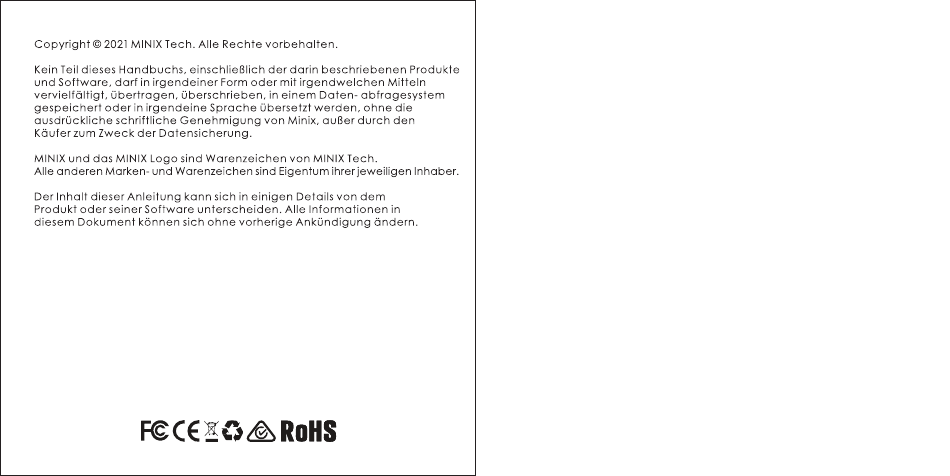 Copyright © 2021 MINIX Tech. Alle Rechte vorbehalten.

Kein Teil dieses Handbuchs, einschließlich der darin beschriebenen Produkte und Software, darf in irgendeiner Form oder mit irgendwelchen Mitteln vervielfältigt, übertragen, überschrieben, in einem Daten- abfragesystem gespeichert oder in irgendeine Sprache übersetzt werden, ohne die ausdrückliche schriftliche Genehmigung von Minix, außer durch den Käufer zum Zweck der Datensicherung.

MINIX und das MINIX Logo sind Warenzeichen von MINIX Tech.
Alle anderen Marken- und Warenzeichen sind Eigentum ihrer jeweiligen Inhaber.

Der Inhalt dieser Anleitung kann sich in einigen Details von dem Produkt oder seiner Software unterscheiden. Alle Informationen in diesem Dokument können sich ohne vorherige Ankündigung ändern.

FC CE RoHS